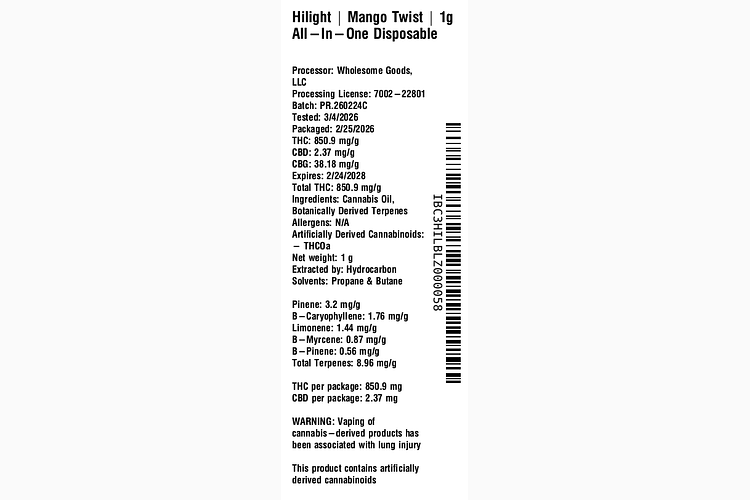 Hilight | Mango Twist | 1g
All–In–One Disposable

Processor: Wholesome Goods, LLC
Processing License: 7002–22801
Batch: PR.260224C
Tested: 3/4/2026
Packaged: 2/25/2026
THC: 850.9 mg/g
CBD: 2.37 mg/g
CBG: 38.18 mg/g
Expires: 2/24/2028
Total THC: 850.9 mg/g
Ingredients: Cannabis Oil, Botanically Derived Terpenes
Allergens: N/A
Artificially Derived Cannabinoids:
– THCOa
Net weight: 1 g
Extracted by: Hydrocarbon
Solvents: Propane & Butane

Pinene: 3.2 mg/g
B–Caryophyllene: 1.76 mg/g
Limonene: 1.44 mg/g
B–Myrcene: 0.87 mg/g
B–Pinene: 0.56 mg/g
Total Terpenes: 8.96 mg/g

THC per package: 850.9 mg
CBD per package: 2.37 mg

WARNING: Vaping of cannabis–derived products has been associated with lung injury

This product contains artificially derived cannabinoids

IBC3HILBLZ000058